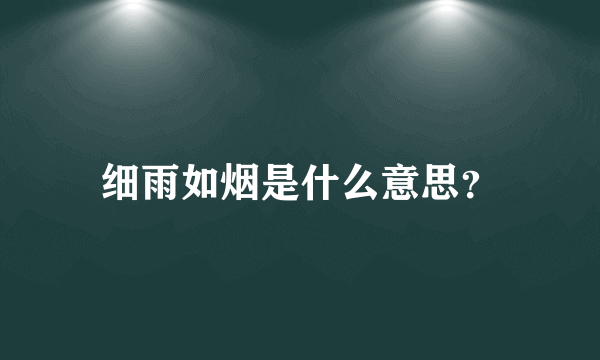 细雨如烟是什么意思?